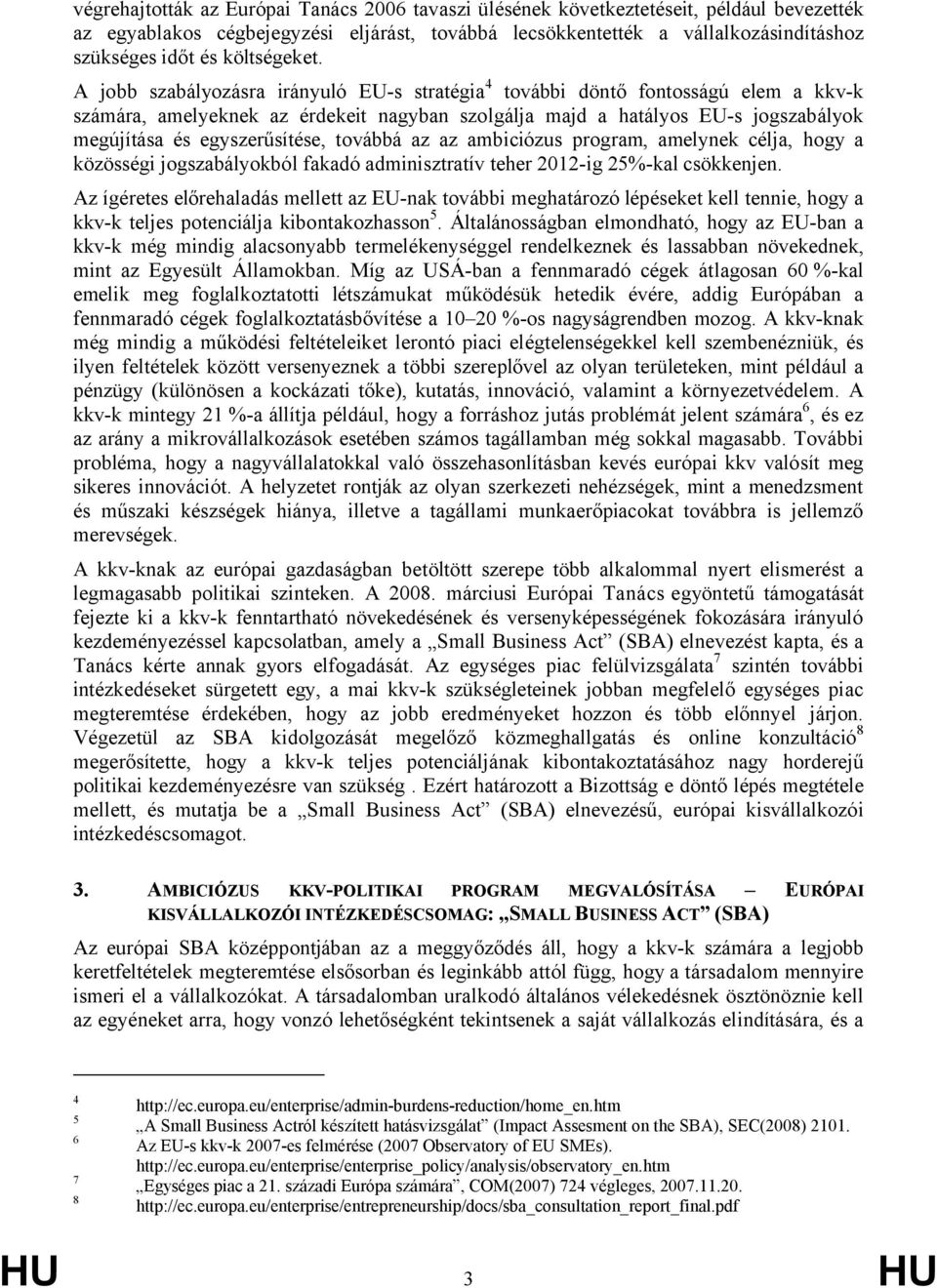 végrehajtották az Európai Tanács 2006 tavaszi ülésének következtetéseit, például bevezették az egyablakos cégbejegyzési eljárást, továbbá lecsökkentették a vállalkozásindításhoz szükséges időt és költségeket.

A jobb szabályozásra irányuló EU-s stratégia$^4$ további döntő fontosságú elem a kkv-k számára, amelyeknek az érdekeit nagyban szolgálja majd a hatályos EU-s jogszabályok megújítása és egyszerűsítése, továbbá az az ambiciózus program, amelynek célja, hogy a közösségi jogszabályokból fakadó adminisztratív teher 2012-ig 25%-kal csökkenjen.

Az ígéretes előrehaladás mellett az EU-nak további meghatározó lépéseket kell tennie, hogy a kkv-k teljes potenciálja kibontakozhasson$^5$. Általánosságban elmondható, hogy az EU-ban a kkv-k még mindig alacsonyabb termelékenységgel rendelkeznek és lassabban növekednek, mint az Egyesült Államokban. Míg az USÁ-ban a fennmaradó cégek átlagosan 60 %-kal emelik meg foglalkoztatotti létszámukat működésük hetedik évére, addig Európában a fennmaradó cégek foglalkoztatásbővítése a 10–20 %-os nagyságrendben mozog. A kkv-knak még mindig a működési feltételeiket lerontó piaci elégtelenségekkel kell szembenézniük, és ilyen feltételek között versenyeznek a többi szereplővel az olyan területeken, mint például a pénzügy (különösen a kockázati tőke), kutatás, innováció, valamint a környezetvédelem. A kkv-k mintegy 21 %-a állítja például, hogy a forráshoz jutás problémát jelent számára$^6$, és ez az arány a mikrovállalkozások esetében számos tagállamban még sokkal magasabb. További probléma, hogy a nagyvállalatokkal való összehasonlításban kevés európai kkv valósít meg sikeres innovációt. A helyzetet rontják az olyan szerkezeti nehézségek, mint a menedzsment és műszaki készségek hiánya, illetve a tagállami munkaerőpiacokat továbbra is jellemző merevségek.

A kkv-knak az európai gazdaságban betöltött szerepe több alkalommal nyert elismerést a legmagasabb politikai szinteken. A 2008. márciusi Európai Tanács egyöntetű támogatását fejezte ki a kkv-k fenntartható növekedésének és versenyképességének fokozására irányuló kezdeményezéssel kapcsolatban, amely a „Small Business Act” (SBA) elnevezést kapta, és a Tanács kérte annak gyors elfogadását. Az egységes piac felülvizsgálata$^7$ szintén további intézkedéseket sürgetett egy, a mai kkv-k szükségleteinek jobban megfelelő egységes piac megteremtése érdekében, hogy az jobb eredményeket hozzon és több előnnyel járjon. Végezetül az SBA kidolgozását megelőző közmeghallgatás és online konzultáció$^8$ megerősítette, hogy a kkv-k teljes potenciáljának kibontakoztatásához nagy horderejű politikai kezdeményezésre van szükség . Ezért határozott a Bizottság e döntő lépés megtétele mellett, és mutatja be a „Small Business Act” (SBA) elnevezésű, európai kisvállalkozói intézkedéscsomagot.

3. AMBICIÓZUS KKV-POLITIKAI PROGRAM MEGVALÓSÍTÁSA – EURÓPAI KISVÁLLALKOZÓI INTÉZKEDÉSCSOMAG: „SMALL BUSINESS ACT” (SBA)

Az európai SBA középpontjában az a meggyőződés áll, hogy a kkv-k számára a legjobb keretfeltételek megteremtése elsősorban és leginkább attól függ, hogy a társadalom mennyire ismeri el a vállalkozókat. A társadalomban uralkodó általános vélekedésnek ösztönöznie kell az egyéneket arra, hogy vonzó lehetőségként tekintsenek a saját vállalkozás elindítására, és a

4 http://ec.europa.eu/enterprise/admin-burdens-reduction/home_en.htm
5 „A Small Business Actról készített hatásvizsgálat” (Impact Assesment on the SBA), SEC(2008) 2101.
6 Az EU-s kkv-k 2007-es felmérése (2007 Observatory of EU SMEs). http://ec.europa.eu/enterprise/enterprise_policy/analysis/observatory_en.htm
7 „Egységes piac a 21. századi Európa számára”, COM(2007) 724 végleges, 2007.11.20.
8 http://ec.europa.eu/enterprise/entrepreneurship/docs/sba_consultation_report_final.pdf

HU 3 HU